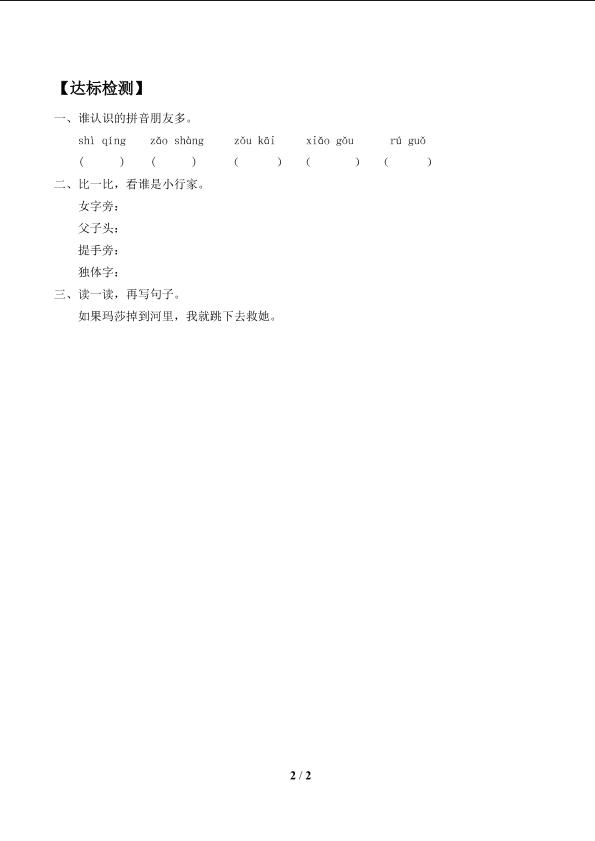 【达标检测】

一、谁认识的拼音朋友多。

shì qíng　zǎo shàng　zǒu kāi　xiǎo gǒu　rú guǒ

(　　)　(　　)　(　　)　(　　)　(　　)

二、比一比，看谁是小行家。

女字旁：

父子头：

提手旁：

独体字：

三、读一读，再写句子。

如果玛莎掉到河里，我就跳下去救她。

2 / 2